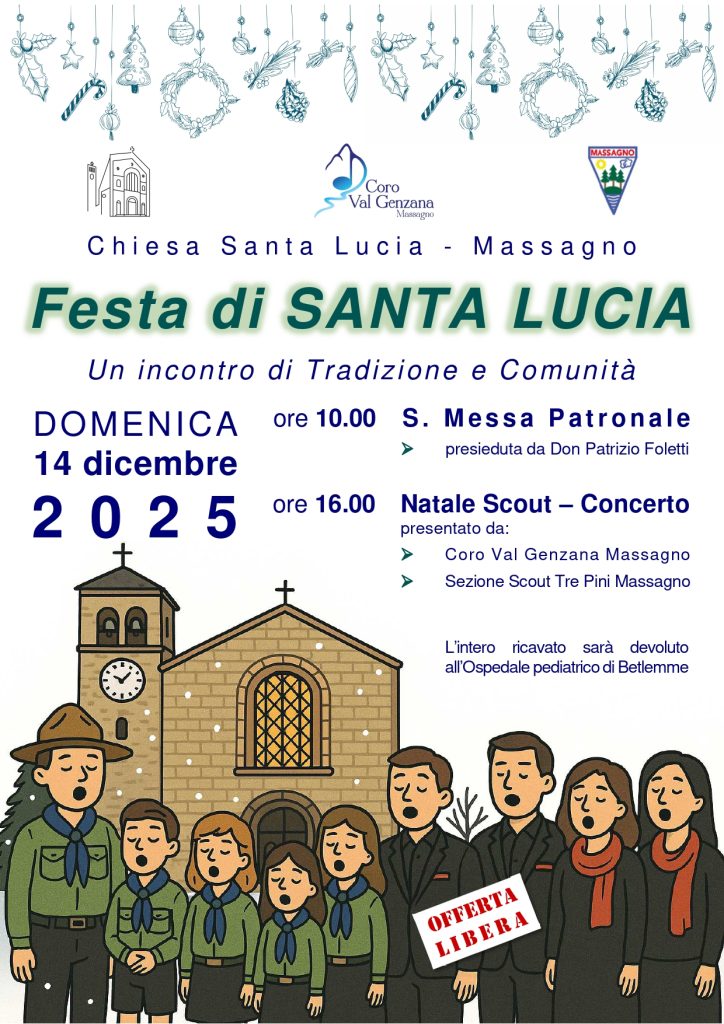 Coro
Val Genzana
Massagno

MASSAGNO

Chiesa Santa Lucia - Massagno

Festa di SANTA LUCIA

Un incontro di Tradizione e Comunità

DOMENICA
14 dicembre
2025

ore 10.00 S. Messa Patronale
➢ presieduta da Don Patrizio Foletti

ore 16.00 Natale Scout – Concerto
presentato da:
➢ Coro Val Genzana Massagno
➢ Sezione Scout Tre Pini Massagno

L'intero ricavato sarà devoluto all'Ospedale pediatrico di Betlemme

OFFERTA
LIBERA